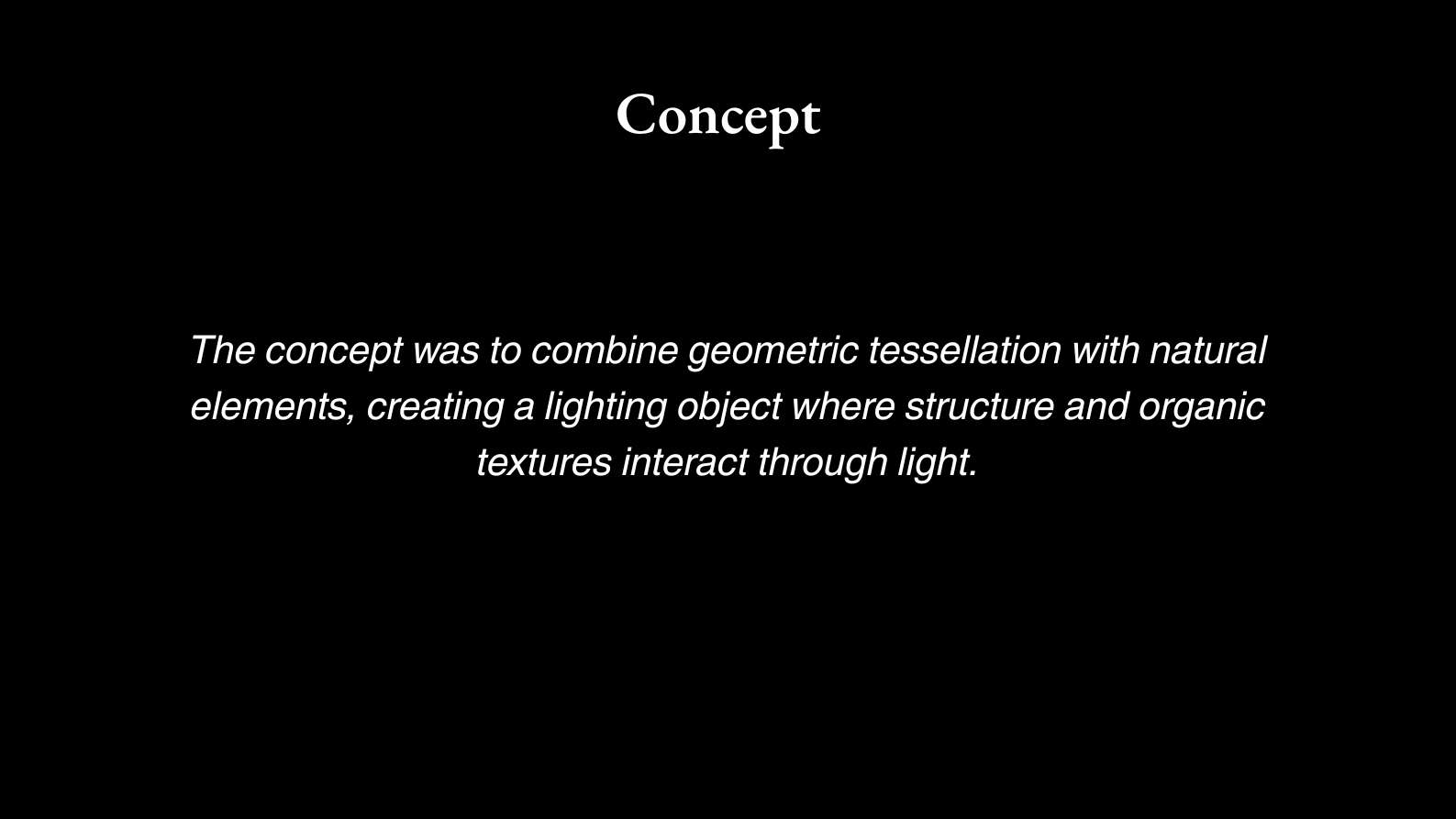 Concept

The concept was to combine geometric tessellation with natural elements, creating a lighting object where structure and organic textures interact through light.